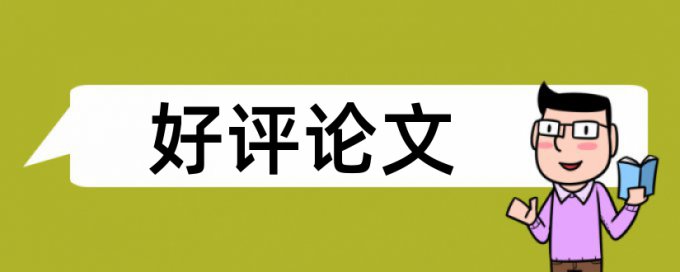 好评论文